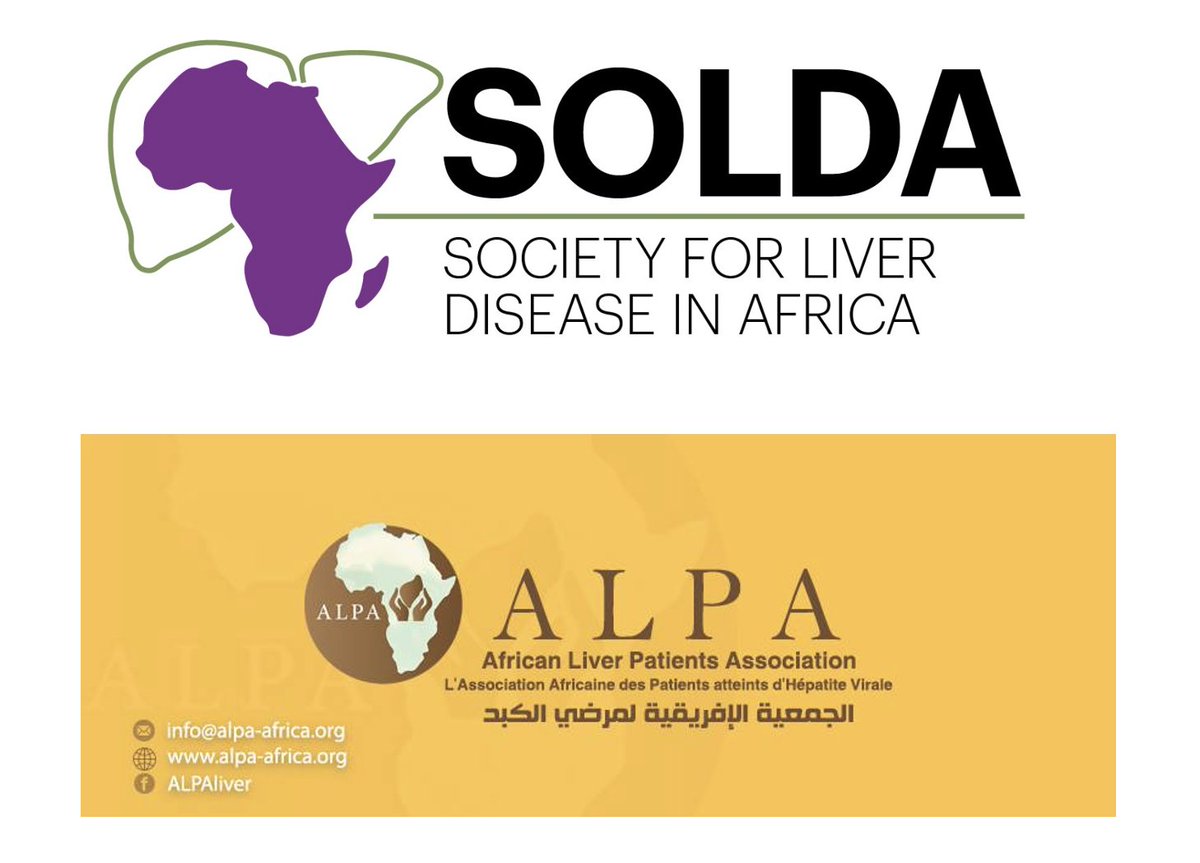 SOLDA
SOCIETY FOR LIVER DISEASE IN AFRICA

ALPA
ALPA
African Liver Patients Association
L'Association Africaine des Patients atteints d'Hépatite Virale
الجمعية الإفريقية لمرضي الكبد

info@alpa-africa.org
www.alpa-africa.org
ALPAliver